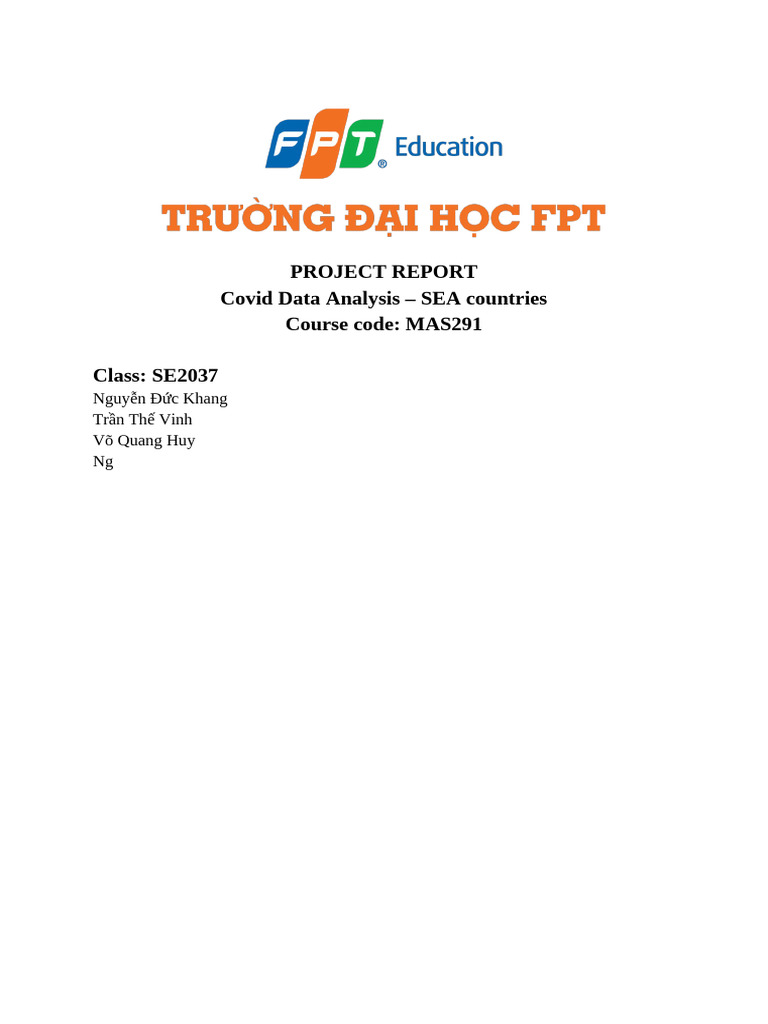 FPT Education

TRƯỜNG ĐẠI HỌC FPT

PROJECT REPORT
Covid Data Analysis – SEA countries
Course code: MAS291

Class: SE2037
Nguyễn Đức Khang
Trần Thế Vinh
Võ Quang Huy
Ng